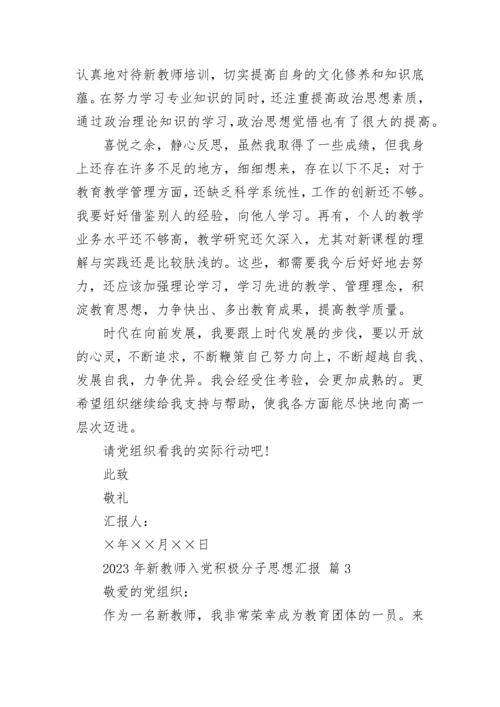 认真地对待新教师培训，切实提高自身的文化修养和知识底蕴。在努力学习专业知识的同时，还注重提高政治思想素质，通过政治理论知识的学习，政治思想觉悟也有了很大的提高。

喜悦之余，静心反思，虽然我取得了一些成绩，但我身上还存在许多不足的地方，细细想来，存在以下不足：对于教育教学管理方面，还缺乏科学系统性，工作的创新还不够。我要好好借鉴别人的经验，向他人学习。再有，个人的教学业务水平还不够高，教学研究还欠深入，尤其对新课程的理解与实践还是比较肤浅的。这些，都需要我今后好好地去努力，还应该加强理论学习，学习先进的教学、管理理念，积淀教育思想，力争快出、多出教育成果，提高教学质量。

时代在向前发展，我要跟上时代发展的步伐，要以开放的心灵，不断追求，不断鞭策自己努力向上，不断超越自我、发展自我，力争优异。我会经受住考验，会更加成熟的。更希望组织继续给我支持与帮助，使我各方面能尽快地向高一层次迈进。

请党组织看我的实际行动吧！

此致

敬礼

汇报人：

×年××月××日

2023 年新教师入党积极分子思想汇报 篇 3

敬爱的党组织：

作为一名新教师，我非常荣幸成为教育团体的一员。来